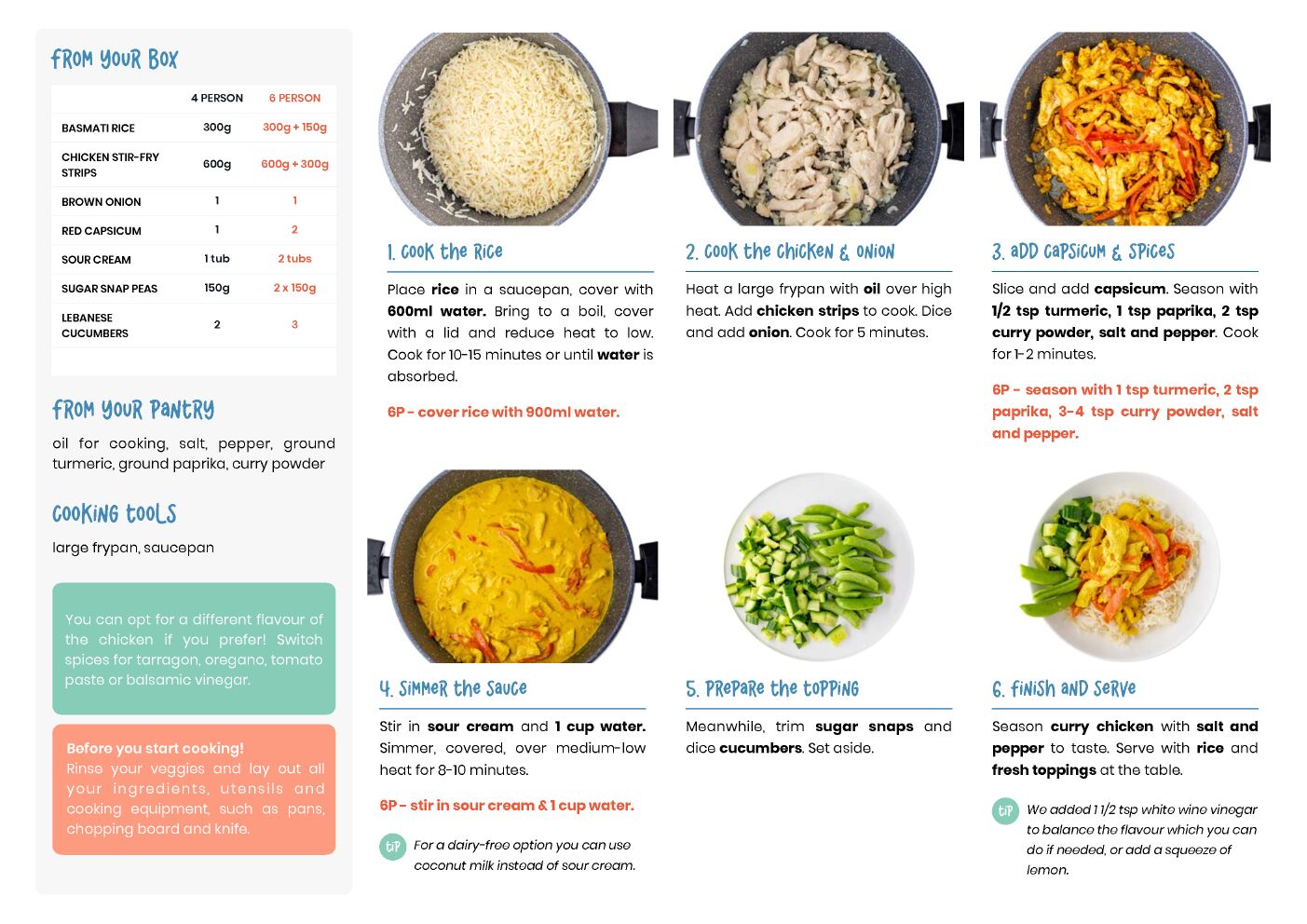 FROM YOUR BOX

|  | 4 PERSON | 6 PERSON |
|---|---|---|
| BASMATI RICE | 300g | 300g + 150g |
| CHICKEN STIR-FRY STRIPS | 600g | 600g + 300g |
| BROWN ONION | 1 | 1 |
| RED CAPSICUM | 1 | 2 |
| SOUR CREAM | 1 tub | 2 tubs |
| SUGAR SNAP PEAS | 150g | 2 x 150g |
| LEBANESE CUCUMBERS | 2 | 3 |

FROM YOUR PANTRY

oil for cooking, salt, pepper, ground turmeric, ground paprika, curry powder

COOKING TOOLS

large frypan, saucepan

You can opt for a different flavour of the chicken if you prefer! Switch spices for tarragon, oregano, tomato paste or balsamic vinegar.

Before you start cooking!
Rinse your veggies and lay out all your ingredients, utensils and cooking equipment, such as pans, chopping board and knife.

1. COOK THE RICE

Place rice in a saucepan, cover with 600ml water. Bring to a boil, cover with a lid and reduce heat to low. Cook for 10-15 minutes or until water is absorbed.

6P - cover rice with 900ml water.

2. COOK THE CHICKEN & ONION

Heat a large frypan with oil over high heat. Add chicken strips to cook. Dice and add onion. Cook for 5 minutes.

3. ADD CAPSICUM & SPICES

Slice and add capsicum. Season with 1/2 tsp turmeric, 1 tsp paprika, 2 tsp curry powder, salt and pepper. Cook for 1-2 minutes.

6P - season with 1 tsp turmeric, 2 tsp paprika, 3-4 tsp curry powder, salt and pepper.

4. SIMMER THE SAUCE

Stir in sour cream and 1 cup water. Simmer, covered, over medium-low heat for 8-10 minutes.

6P - stir in sour cream & 1 cup water.

TIP For a dairy-free option you can use coconut milk instead of sour cream.

5. PREPARE THE TOPPING

Meanwhile, trim sugar snaps and dice cucumbers. Set aside.

6. FINISH AND SERVE

Season curry chicken with salt and pepper to taste. Serve with rice and fresh toppings at the table.

TIP We added 1 1/2 tsp white wine vinegar to balance the flavour which you can do if needed, or add a squeeze of lemon.